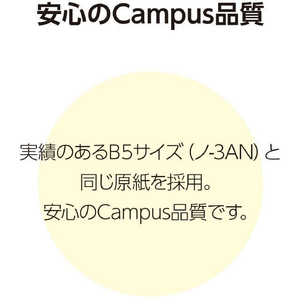 安心のCampus品質

実績のあるB5サイズ（ノ-3AN）と同じ原紙を採用。
安心のCampus品質です。